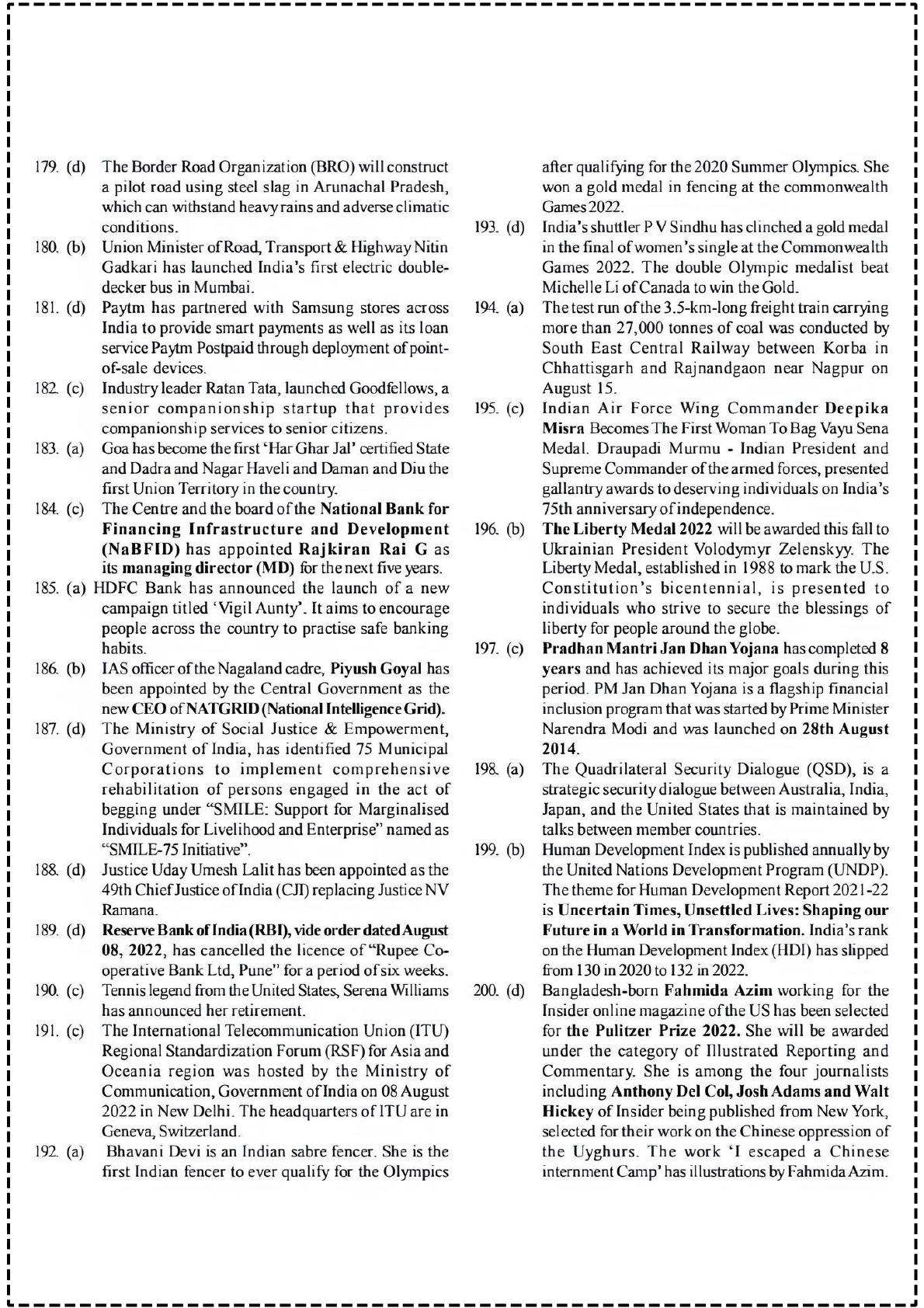 179. (d) The Border Road Organization (BRO) will construct a pilot road using steel slag in Arunachal Pradesh, which can withstand heavy rains and adverse climatic conditions.

180. (b) Union Minister of Road, Transport & Highway Nitin Gadkari has launched India's first electric double-decker bus in Mumbai.

181. (d) Paytm has partnered with Samsung stores across India to provide smart payments as well as its loan service Paytm Postpaid through deployment of point-of-sale devices.

182. (c) Industry leader Ratan Tata, launched Goodfellows, a senior companionship startup that provides companionship services to senior citizens.

183. (a) Goa has become the first 'Har Ghar Jal' certified State and Dadra and Nagar Haveli and Daman and Diu the first Union Territory in the country.

184. (c) The Centre and the board of the National Bank for Financing Infrastructure and Development (NaBFID) has appointed Rajkiran Rai G as its managing director (MD) for the next five years.

185. (a) HDFC Bank has announced the launch of a new campaign titled 'Vigil Aunty'. It aims to encourage people across the country to practise safe banking habits.

186. (b) IAS officer of the Nagaland cadre, Piyush Goyal has been appointed by the Central Government as the new CEO of NATGRID (National Intelligence Grid).

187. (d) The Ministry of Social Justice & Empowerment, Government of India, has identified 75 Municipal Corporations to implement comprehensive rehabilitation of persons engaged in the act of begging under "SMILE: Support for Marginalised Individuals for Livelihood and Enterprise" named as "SMILE-75 Initiative".

188. (d) Justice Uday Umesh Lalit has been appointed as the 49th Chief Justice of India (CJI) replacing Justice NV Ramana.

189. (d) Reserve Bank of India (RBI), vide order dated August 08, 2022, has cancelled the licence of "Rupee Co-operative Bank Ltd, Pune" for a period of six weeks.

190. (c) Tennis legend from the United States, Serena Williams has announced her retirement.

191. (c) The International Telecommunication Union (ITU) Regional Standardization Forum (RSF) for Asia and Oceania region was hosted by the Ministry of Communication, Government of India on 08 August 2022 in New Delhi. The headquarters of ITU are in Geneva, Switzerland.

192. (a) Bhavani Devi is an Indian sabre fencer. She is the first Indian fencer to ever qualify for the Olympics after qualifying for the 2020 Summer Olympics. She won a gold medal in fencing at the commonwealth Games 2022.

193. (d) India's shuttler P V Sindhu has clinched a gold medal in the final of women's single at the Commonwealth Games 2022. The double Olympic medalist beat Michelle Li of Canada to win the Gold.

194. (a) The test run of the 3.5-km-long freight train carrying more than 27,000 tonnes of coal was conducted by South East Central Railway between Korba in Chhattisgarh and Rajnandgaon near Nagpur on August 15.

195. (c) Indian Air Force Wing Commander Deepika Misra Becomes The First Woman To Bag Vayu Sena Medal. Draupadi Murmu - Indian President and Supreme Commander of the armed forces, presented gallantry awards to deserving individuals on India's 75th anniversary of independence.

196. (b) The Liberty Medal 2022 will be awarded this fall to Ukrainian President Volodymyr Zelenskyy. The Liberty Medal, established in 1988 to mark the U.S. Constitution's bicentennial, is presented to individuals who strive to secure the blessings of liberty for people around the globe.

197. (c) Pradhan Mantri Jan Dhan Yojana has completed 8 years and has achieved its major goals during this period. PM Jan Dhan Yojana is a flagship financial inclusion program that was started by Prime Minister Narendra Modi and was launched on 28th August 2014.

198. (a) The Quadrilateral Security Dialogue (QSD), is a strategic security dialogue between Australia, India, Japan, and the United States that is maintained by talks between member countries.

199. (b) Human Development Index is published annually by the United Nations Development Program (UNDP). The theme for Human Development Report 2021-22 is Uncertain Times, Unsettled Lives: Shaping our Future in a World in Transformation. India's rank on the Human Development Index (HDI) has slipped from 130 in 2020 to 132 in 2022.

200. (d) Bangladesh-born Fahmida Azim working for the Insider online magazine of the US has been selected for the Pulitzer Prize 2022. She will be awarded under the category of Illustrated Reporting and Commentary. She is among the four journalists including Anthony Del Col, Josh Adams and Walt Hickey of Insider being published from New York, selected for their work on the Chinese oppression of the Uyghurs. The work 'I escaped a Chinese internment Camp' has illustrations by Fahmida Azim.